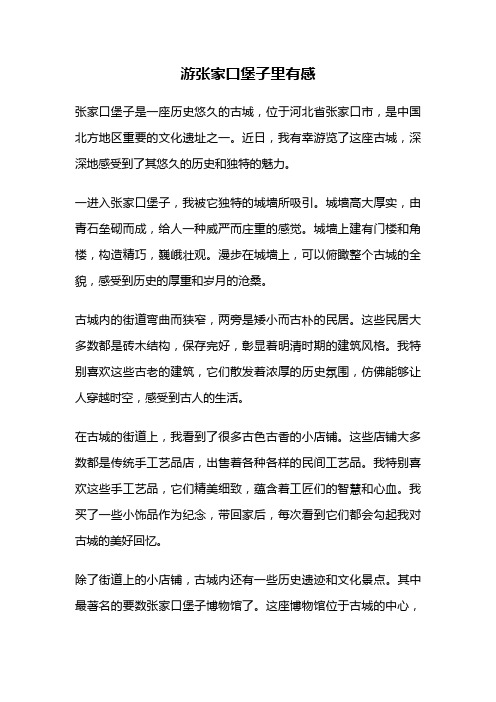 游张家口堡子里有感

张家口堡子是一座历史悠久的古城，位于河北省张家口市，是中国北方地区重要的文化遗址之一。近日，我有幸游览了这座古城，深深地感受到了其悠久的历史和独特的魅力。

一进入张家口堡子，我被它独特的城墙所吸引。城墙高大厚实，由青石垒砌而成，给人一种威严而庄重的感觉。城墙上建有门楼和角楼，构造精巧，巍峨壮观。漫步在城墙上，可以俯瞰整个古城的全貌，感受到历史的厚重和岁月的沧桑。

古城内的街道弯曲而狭窄，两旁是矮小而古朴的民居。这些民居大多数都是砖木结构，保存完好，彰显着明清时期的建筑风格。我特别喜欢这些古老的建筑，它们散发着浓厚的历史氛围，仿佛能够让人穿越时空，感受到古人的生活。

在古城的街道上，我看到了很多古色古香的小店铺。这些店铺大多数都是传统手工艺品店，出售着各种各样的民间工艺品。我特别喜欢这些手工艺品，它们精美细致，蕴含着工匠们的智慧和心血。我买了一些小饰品作为纪念，带回家后，每次看到它们都会勾起我对古城的美好回忆。

除了街道上的小店铺，古城内还有一些历史遗迹和文化景点。其中最著名的要数张家口堡子博物馆了。这座博物馆位于古城的中心，